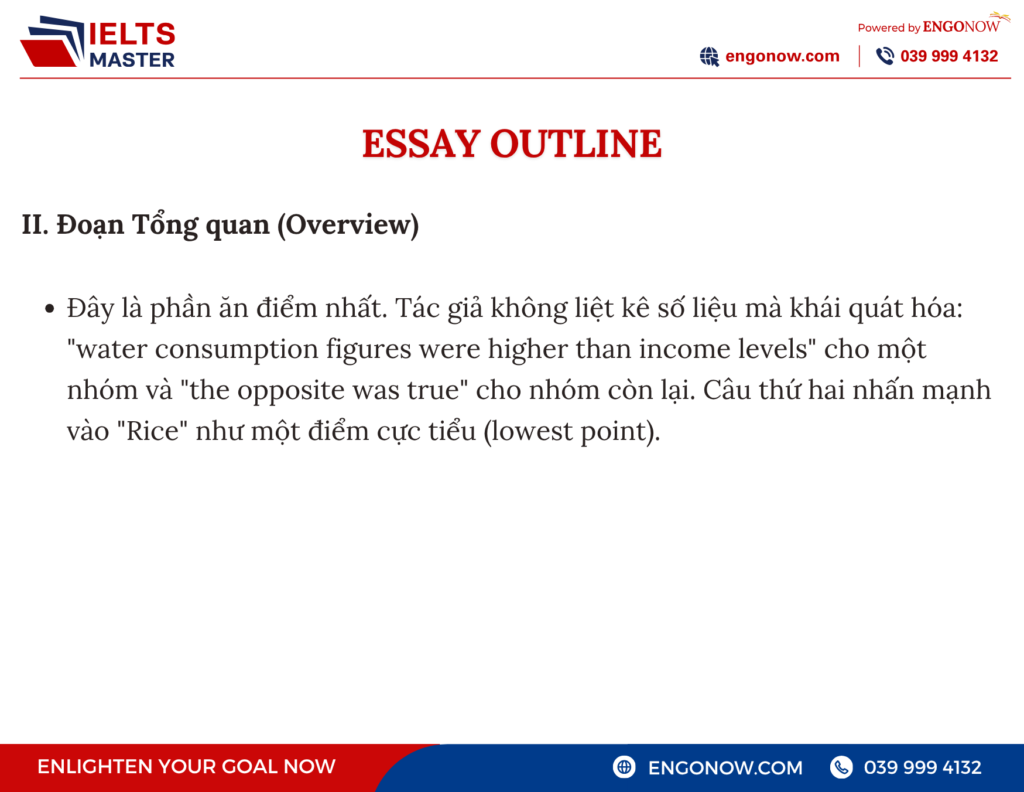 IELTS MASTER

Powered by ENGONOW

engonow.com | 039 999 4132

ESSAY OUTLINE

II. Đoạn Tổng quan (Overview)

• Đây là phần ăn điểm nhất. Tác giả không liệt kê số liệu mà khái quát hóa: "water consumption figures were higher than income levels" cho một nhóm và "the opposite was true" cho nhóm còn lại. Câu thứ hai nhấn mạnh vào "Rice" như một điểm cực tiểu (lowest point).

ENLIGHTEN YOUR GOAL NOW

ENGONOW.COM

039 999 4132